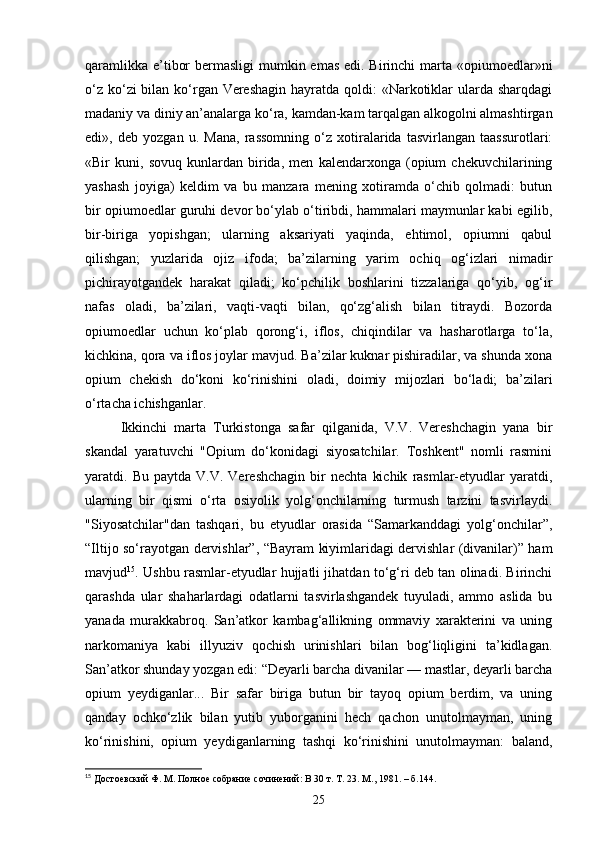 qaramlikka e’tibor bermasligi mumkin emas edi. Birinchi marta «opiumoedlar»ni o‘z ko‘zi bilan ko‘rgan Vereshagin hayratda qoldi: «Narkotiklar ularda sharqdagi madaniy va diniy an’analarga ko‘ra, kamdan-kam tarqalgan alkogolni almashtirgan edi», deb yozgan u. Mana, rassomning o‘z xotiralarida tasvirlangan taassurotlari: «Bir kuni, sovuq kunlardan birida, men kalendarxonga (opium chekuvchilarining yashash joyiga) keldim va bu manzara mening xotiramda o‘chib qolmadi: butun bir opiumoedlar guruhi devor bo‘ylab o‘tiribdi, hammalari maymunlar kabi egilib, bir-biriga yopishgan; ularning aksariyati yaqinda, ehtimol, opiumni qabul qilishgan; yuzlarida ojiz ifoda; ba’zilarning yarim ochiq og‘izlari nimadir pichirayotgandek harakat qiladi; ko‘pchilik boshlarini tizzalariga qo‘yib, og‘ir nafas oladi, ba’zilari, vaqti-vaqti bilan, qo‘zg‘alish bilan titraydi. Bozorda opiumoedlar uchun ko‘plab qorong‘i, iflos, chiqindilar va hasharotlarga to‘la, kichkina, qora va iflos joylar mavjud. Ba’zilar kuknar pishiradilar, va shunda xona opium chekish do‘koni ko‘rinishini oladi, doimiy mijozlari bo‘ladi; ba’zilari o‘rtacha ichishganlar.

Ikkinchi marta Turkistonga safar qilganida, V.V. Vereshchagin yana bir skandal yaratuvchi "Opium do‘konidagi siyosatchilar. Toshkent" nomli rasmini yaratdi. Bu paytda V.V. Vereshchagin bir nechta kichik rasmlar-etyudlar yaratdi, ularning bir qismi o‘rta osiyolik yolg‘onchilarning turmush tarzini tasvirlaydi. "Siyosatchilar"dan tashqari, bu etyudlar orasida “Samarkanddagi yolg‘onchilar”, “Iltijo so‘rayotgan dervishlar”, “Bayram kiyimlaridagi dervishlar (divanilar)” ham mavjud$^{15}$. Ushbu rasmlar-etyudlar hujjatli jihatdan to‘g‘ri deb tan olinadi. Birinchi qarashda ular shaharlardagi odatlarni tasvirlashgandek tuyuladi, ammo aslida bu yanada murakkabroq. San’atkor kambag‘allikning ommaviy xarakterini va uning narkomaniya kabi illyuziv qochish urinishlari bilan bog‘liqligini ta’kidlagan. San’atkor shunday yozgan edi: “Deyarli barcha divanilar — mastlar, deyarli barcha opium yeydiganlar... Bir safar biriga butun bir tayoq opium berdim, va uning qanday ochko‘zlik bilan yutib yuborganini hech qachon unutolmayman, uning ko‘rinishini, opium yeydiganlarning tashqi ko‘rinishini unutolmayman: baland,

$^{15}$ Достоевский Ф. М. Полное собрание сочинений: В 30 т. Т. 23. М., 1981. – б.144.

25